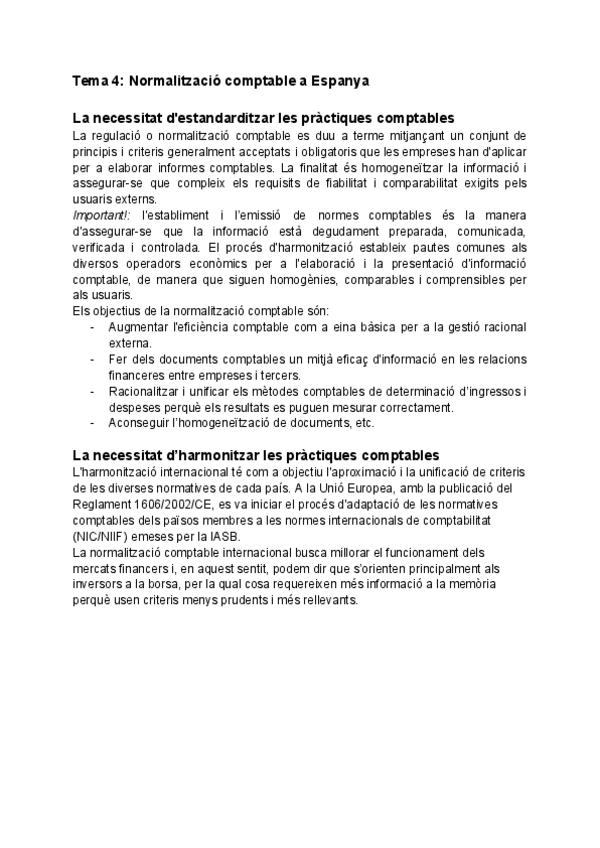 Tema 4: Normalització comptable a Espanya

La necessitat d'estandarditzar les pràctiques comptables

La regulació o normalització comptable es duu a terme mitjançant un conjunt de principis i criteris generalment acceptats i obligatoris que les empreses han d'aplicar per a elaborar informes comptables. La finalitat és homogeneïtzar la informació i assegurar-se que compleix els requisits de fiabilitat i comparabilitat exigits pels usuaris externs.

Important!: l'establiment i l'emissió de normes comptables és la manera d'assegurar-se que la informació està degudament preparada, comunicada, verificada i controlada. El procés d'harmonització estableix pautes comunes als diversos operadors econòmics per a l'elaboració i la presentació d'informació comptable, de manera que siguen homogènies, comparables i comprensibles per als usuaris.

Els objectius de la normalització comptable són:
- Augmentar l'eficiència comptable com a eina bàsica per a la gestió racional externa.
- Fer dels documents comptables un mitjà eficaç d'informació en les relacions financeres entre empreses i tercers.
- Racionalitzar i unificar els mètodes comptables de determinació d'ingressos i despeses perquè els resultats es puguen mesurar correctament.
- Aconseguir l'homogeneïtzació de documents, etc.

La necessitat d'harmonitzar les pràctiques comptables

L'harmonització internacional té com a objectiu l'aproximació i la unificació de criteris de les diverses normatives de cada país. A la Unió Europea, amb la publicació del Reglament 1606/2002/CE, es va iniciar el procés d'adaptació de les normatives comptables dels països membres a les normes internacionals de comptabilitat (NIC/NIIF) emeses per la IASB.

La normalització comptable internacional busca millorar el funcionament dels mercats financers i, en aquest sentit, podem dir que s'orienten principalment als inversors a la borsa, per la qual cosa requereixen més informació a la memòria perquè usen criteris menys prudents i més rellevants.